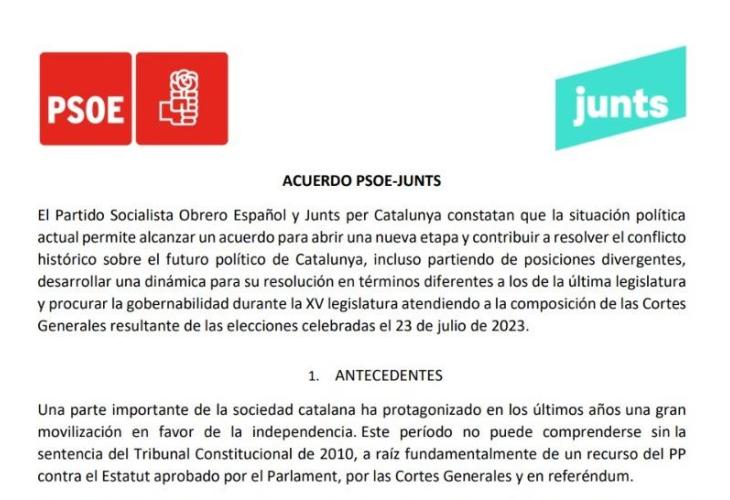 PSOE

junts

ACUERDO PSOE-JUNTS

El Partido Socialista Obrero Español y Junts per Catalunya constatan que la situación política actual permite alcanzar un acuerdo para abrir una nueva etapa y contribuir a resolver el conflicto histórico sobre el futuro político de Catalunya, incluso partiendo de posiciones divergentes, desarrollar una dinámica para su resolución en términos diferentes a los de la última legislatura y procurar la gobernabilidad durante la XV legislatura atendiendo a la composición de las Cortes Generales resultante de las elecciones celebradas el 23 de julio de 2023.

1. ANTECEDENTES

Una parte importante de la sociedad catalana ha protagonizado en los últimos años una gran movilización en favor de la independencia. Este período no puede comprenderse sin la sentencia del Tribunal Constitucional de 2010, a raíz fundamentalmente de un recurso del PP contra el Estatut aprobado por el Parlament, por las Cortes Generales y en referéndum.